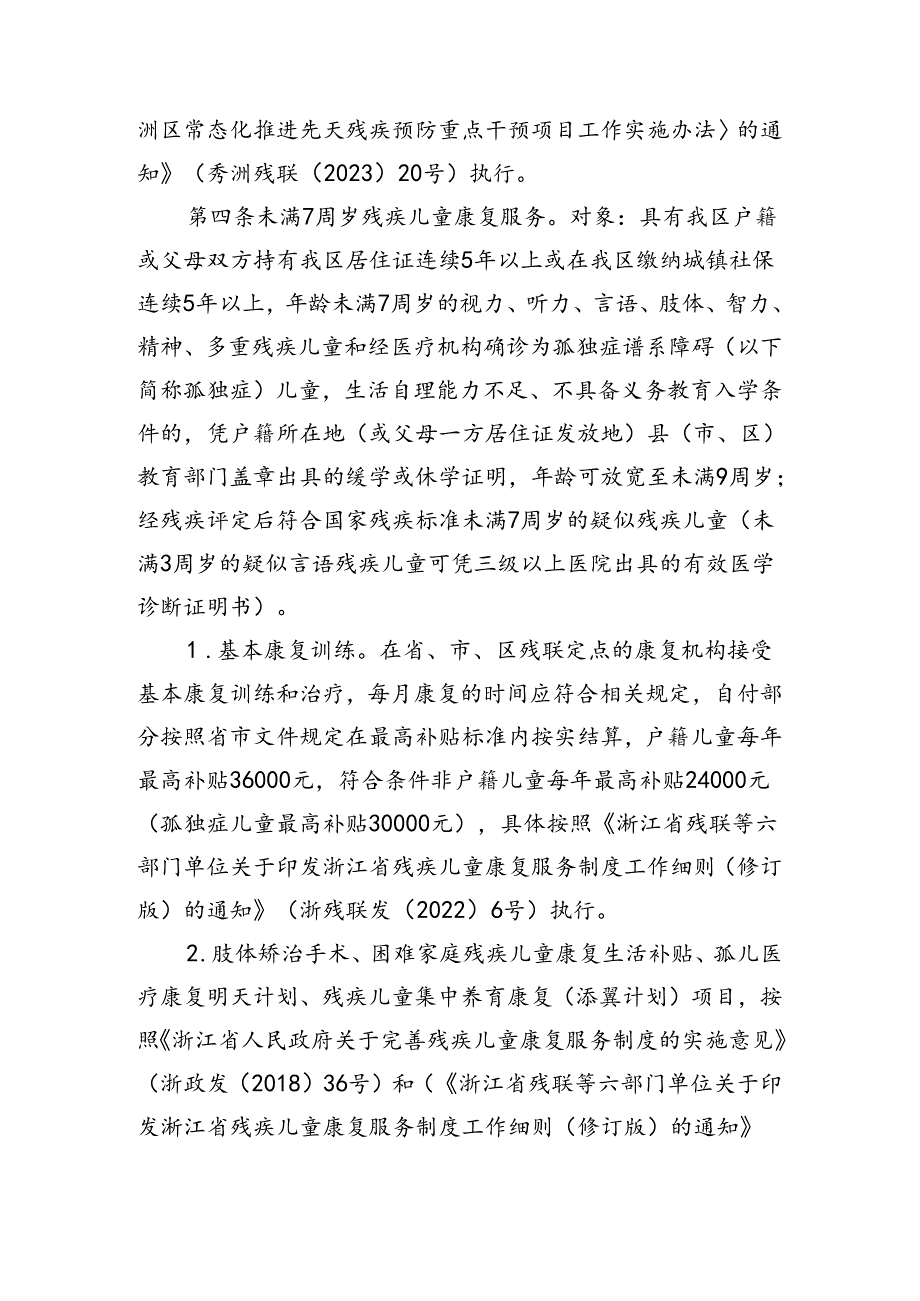 洲区常态化推进先天残疾预防重点干预项目工作实施办法〉的通知》（秀洲残联（2023）20号）执行。

第四条未满7周岁残疾儿童康复服务。对象：具有我区户籍或父母双方持有我区居住证连续5年以上或在我区缴纳城镇社保连续5年以上，年龄未满7周岁的视力、听力、言语、肢体、智力、精神、多重残疾儿童和经医疗机构确诊为孤独症谱系障碍（以下简称孤独症）儿童，生活自理能力不足、不具备义务教育入学条件的，凭户籍所在地（或父母一方居住证发放地）县（市、区）教育部门盖章出具的缓学或休学证明，年龄可放宽至未满9周岁；经残疾评定后符合国家残疾标准未满7周岁的疑似残疾儿童（未满3周岁的疑似言语残疾儿童可凭三级以上医院出具的有效医学诊断证明书）。

1.基本康复训练。在省、市、区残联定点的康复机构接受基本康复训练和治疗，每月康复的时间应符合相关规定，自付部分按照省市文件规定在最高补贴标准内按实结算，户籍儿童每年最高补贴36000元，符合条件非户籍儿童每年最高补贴24000元（孤独症儿童最高补贴30000元），具体按照《浙江省残联等六部门单位关于印发浙江省残疾儿童康复服务制度工作细则（修订版）的通知》（浙残联发（2022）6号）执行。

2.肢体矫治手术、困难家庭残疾儿童康复生活补贴、孤儿医疗康复明天计划、残疾儿童集中养育康复（添翼计划）项目，按照《浙江省人民政府关于完善残疾儿童康复服务制度的实施意见》（浙政发（2018）36号）和（《浙江省残联等六部门单位关于印发浙江省残疾儿童康复服务制度工作细则（修订版）的通知》